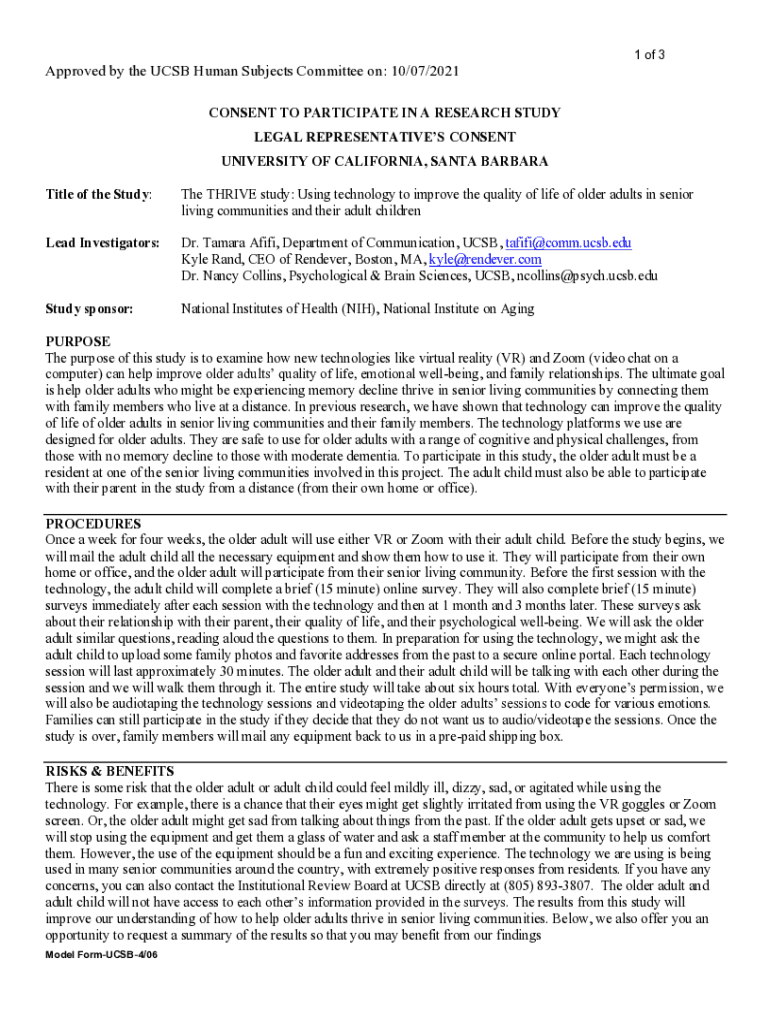 1 of 3

Approved by the UCSB Human Subjects Committee on: 10/07/2021

CONSENT TO PARTICIPATE IN A RESEARCH STUDY
LEGAL REPRESENTATIVE'S CONSENT
UNIVERSITY OF CALIFORNIA, SANTA BARBARA

Title of the Study: The THRIVE study: Using technology to improve the quality of life of older adults in senior living communities and their adult children

Lead Investigators: Dr. Tamara Afifi, Department of Communication, UCSB, tafifi@comm.ucsb.edu
Kyle Rand, CEO of Rendever, Boston, MA, kyle@rendever.com
Dr. Nancy Collins, Psychological & Brain Sciences, UCSB, ncollins@psych.ucsb.edu

Study sponsor: National Institutes of Health (NIH), National Institute on Aging

PURPOSE
The purpose of this study is to examine how new technologies like virtual reality (VR) and Zoom (video chat on a computer) can help improve older adults' quality of life, emotional well-being, and family relationships. The ultimate goal is help older adults who might be experiencing memory decline thrive in senior living communities by connecting them with family members who live at a distance. In previous research, we have shown that technology can improve the quality of life of older adults in senior living communities and their family members. The technology platforms we use are designed for older adults. They are safe to use for older adults with a range of cognitive and physical challenges, from those with no memory decline to those with moderate dementia. To participate in this study, the older adult must be a resident at one of the senior living communities involved in this project. The adult child must also be able to participate with their parent in the study from a distance (from their own home or office).

PROCEDURES
Once a week for four weeks, the older adult will use either VR or Zoom with their adult child. Before the study begins, we will mail the adult child all the necessary equipment and show them how to use it. They will participate from their own home or office, and the older adult will participate from their senior living community. Before the first session with the technology, the adult child will complete a brief (15 minute) online survey. They will also complete brief (15 minute) surveys immediately after each session with the technology and then at 1 month and 3 months later. These surveys ask about their relationship with their parent, their quality of life, and their psychological well-being. We will ask the older adult similar questions, reading aloud the questions to them. In preparation for using the technology, we might ask the adult child to upload some family photos and favorite addresses from the past to a secure online portal. Each technology session will last approximately 30 minutes. The older adult and their adult child will be talking with each other during the session and we will walk them through it. The entire study will take about six hours total. With everyone's permission, we will also be audiotaping the technology sessions and videotaping the older adults' sessions to code for various emotions. Families can still participate in the study if they decide that they do not want us to audio/videotape the sessions. Once the study is over, family members will mail any equipment back to us in a pre-paid shipping box.

RISKS & BENEFITS
There is some risk that the older adult or adult child could feel mildly ill, dizzy, sad, or agitated while using the technology. For example, there is a chance that their eyes might get slightly irritated from using the VR goggles or Zoom screen. Or, the older adult might get sad from talking about things from the past. If the older adult gets upset or sad, we will stop using the equipment and get them a glass of water and ask a staff member at the community to help us comfort them. However, the use of the equipment should be a fun and exciting experience. The technology we are using is being used in many senior communities around the country, with extremely positive responses from residents. If you have any concerns, you can also contact the Institutional Review Board at UCSB directly at (805) 893-3807. The older adult and adult child will not have access to each other's information provided in the surveys. The results from this study will improve our understanding of how to help older adults thrive in senior living communities. Below, we also offer you an opportunity to request a summary of the results so that you may benefit from our findings

Model Form-UCSB-4/06